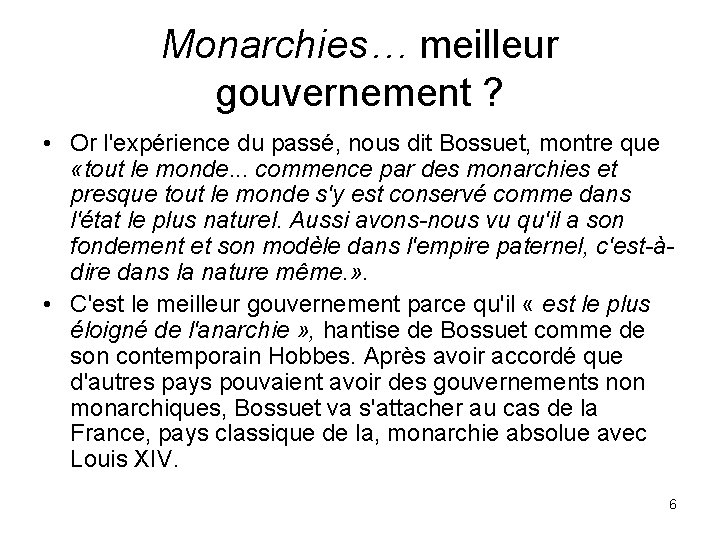 Monarchies… meilleur gouvernement ?

• Or l'expérience du passé, nous dit Bossuet, montre que «tout le monde... commence par des monarchies et presque tout le monde s'y est conservé comme dans l'état le plus naturel. Aussi avons-nous vu qu'il a son fondement et son modèle dans l'empire paternel, c'est-à-dire dans la nature même.».

• C'est le meilleur gouvernement parce qu'il « est le plus éloigné de l'anarchie », hantise de Bossuet comme de son contemporain Hobbes. Après avoir accordé que d'autres pays pouvaient avoir des gouvernements non monarchiques, Bossuet va s'attacher au cas de la France, pays classique de la, monarchie absolue avec Louis XIV.

6